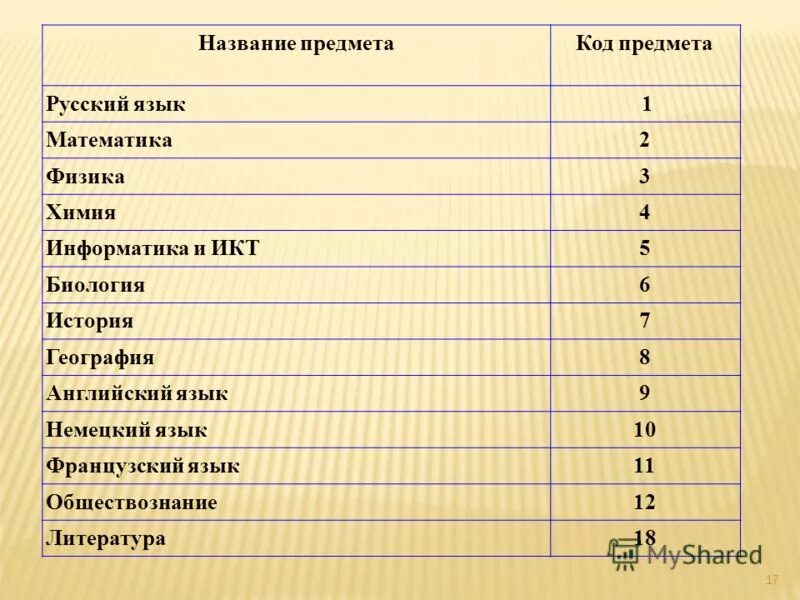 | Название предмета | Код предмета |
|---|---|
| Русский язык | 1 |
| Математика | 2 |
| Физика | 3 |
| Химия | 4 |
| Информатика и ИКТ | 5 |
| Биология | 6 |
| История | 7 |
| География | 8 |
| Английский язык | 9 |
| Немецкий язык | 10 |
| Французский язык | 11 |
| Обществознание | 12 |
| Литература | 18 |

MyShared

17